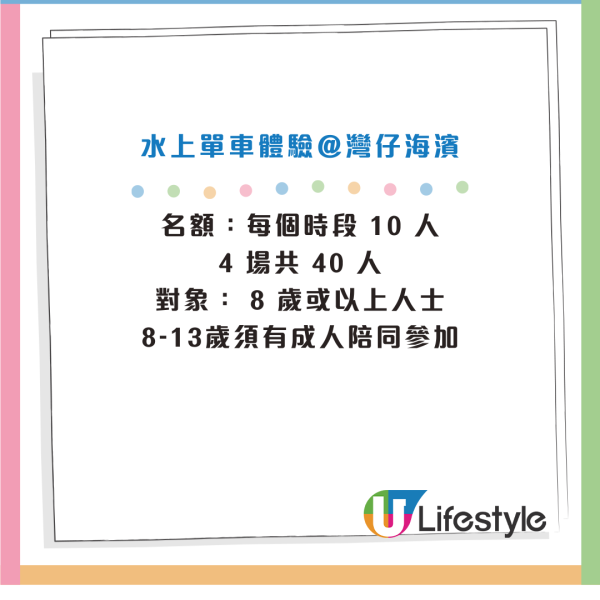 水上單車體驗@灣仔海濱

名額：每個時段 10 人
4 場共 40 人
對象： 8 歲或以上人士
8-13歲須有成人陪同參加

U Lifestyle